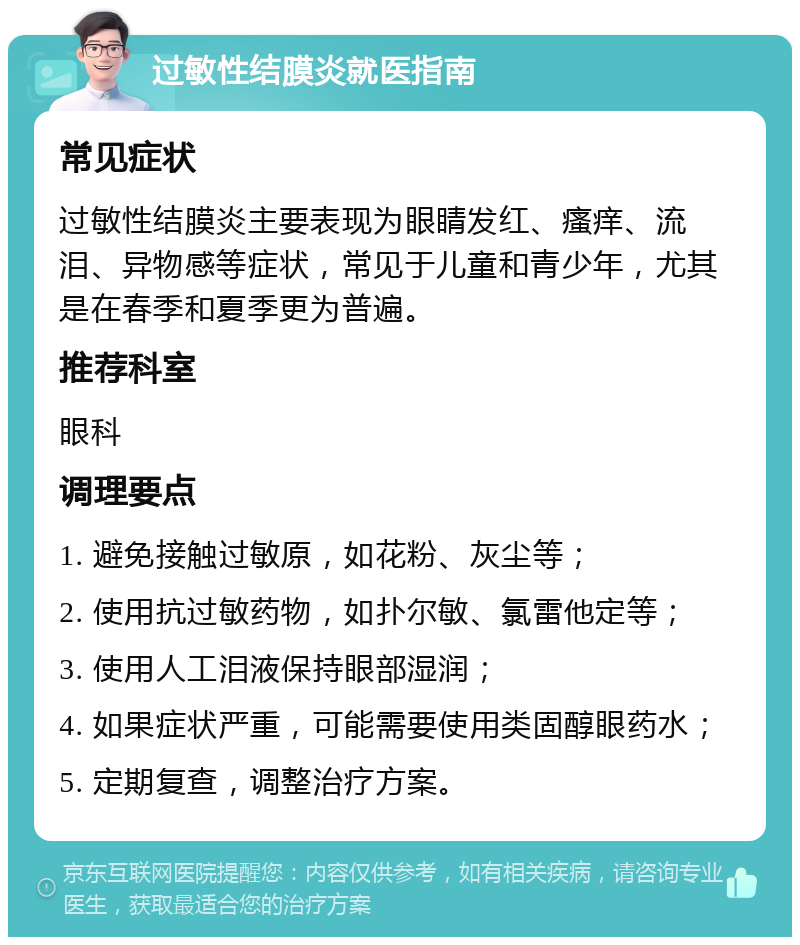 过敏性结膜炎就医指南

常见症状

过敏性结膜炎主要表现为眼睛发红、瘙痒、流泪、异物感等症状，常见于儿童和青少年，尤其是在春季和夏季更为普遍。

推荐科室

眼科

调理要点

1. 避免接触过敏原，如花粉、灰尘等；

2. 使用抗过敏药物，如扑尔敏、氯雷他定等；

3. 使用人工泪液保持眼部湿润；

4. 如果症状严重，可能需要使用类固醇眼药水；

5. 定期复查，调整治疗方案。

京东互联网医院提醒您：内容仅供参考，如有相关疾病，请咨询专业医生，获取最适合您的治疗方案